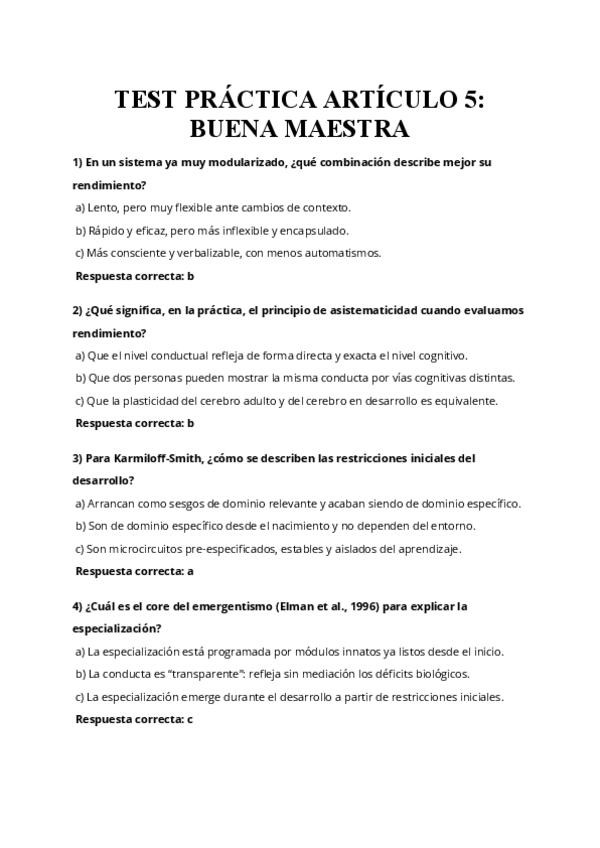 TEST PRÁCTICA ARTÍCULO 5: BUENA MAESTRA

1) En un sistema ya muy modularizado, ¿qué combinación describe mejor su rendimiento?

a) Lento, pero muy flexible ante cambios de contexto.

b) Rápido y eficaz, pero más inflexible y encapsulado.

c) Más consciente y verbalizable, con menos automatismos.

Respuesta correcta: b

2) ¿Qué significa, en la práctica, el principio de asistematicidad cuando evaluamos rendimiento?

a) Que el nivel conductual refleja de forma directa y exacta el nivel cognitivo.

b) Que dos personas pueden mostrar la misma conducta por vías cognitivas distintas.

c) Que la plasticidad del cerebro adulto y del cerebro en desarrollo es equivalente.

Respuesta correcta: b

3) Para Karmiloff-Smith, ¿cómo se describen las restricciones iniciales del desarrollo?

a) Arrancan como sesgos de dominio relevante y acaban siendo de dominio específico.

b) Son de dominio específico desde el nacimiento y no dependen del entorno.

c) Son microcircuitos pre-especificados, estables y aislados del aprendizaje.

Respuesta correcta: a

4) ¿Cuál es el core del emergentismo (Elman et al., 1996) para explicar la especialización?

a) La especialización está programada por módulos innatos ya listos desde el inicio.

b) La conducta es "transparente": refleja sin mediación los déficits biológicos.

c) La especialización emerge durante el desarrollo a partir de restricciones iniciales.

Respuesta correcta: c